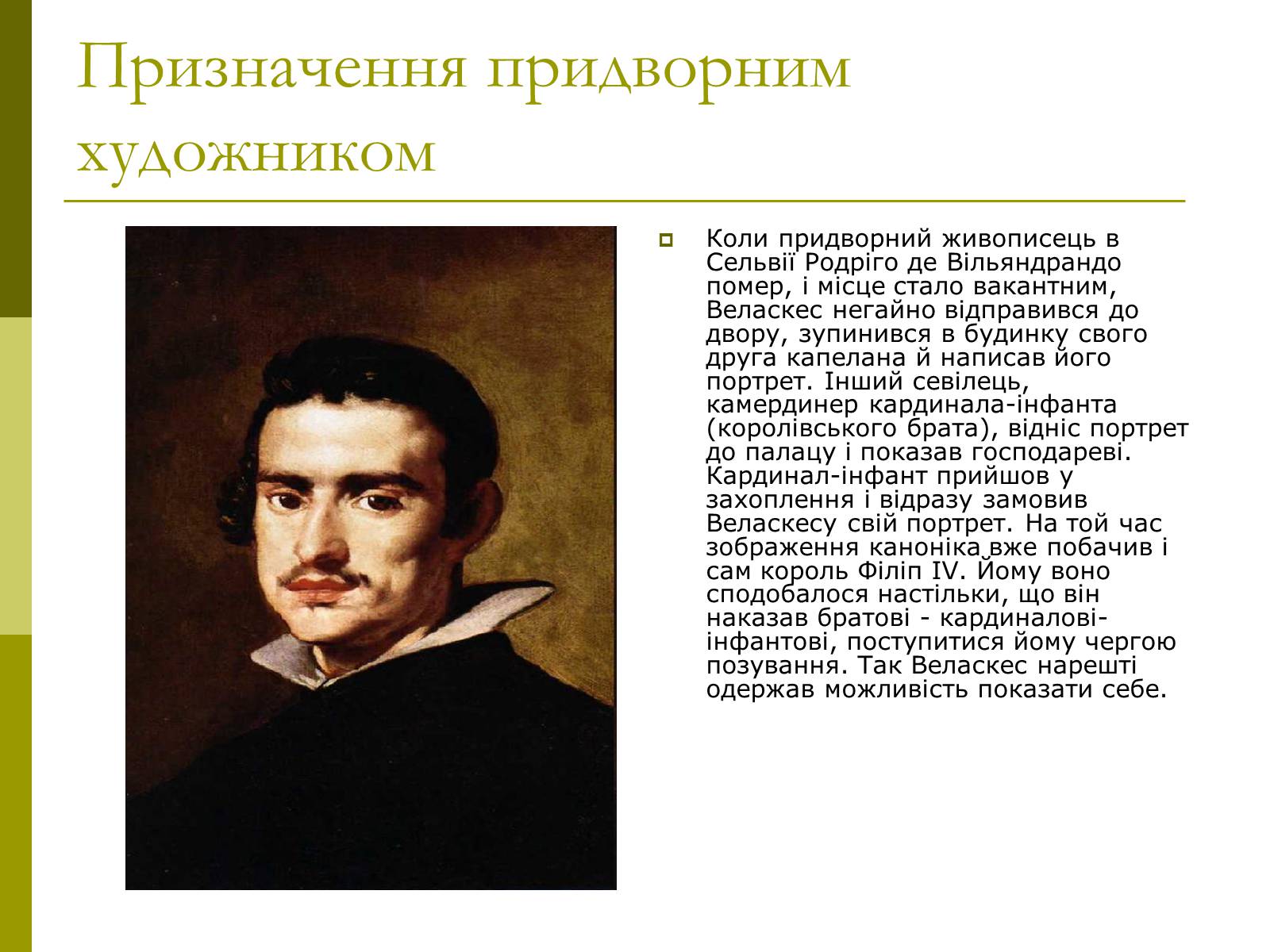 Призначення придворним художником

Коли придворний живописець в Сельвії Родріго де Вільяндрандо помер, і місце стало вакантним, Веласкес негайно відправився до двору, зупинився в будинку свого друга капелана й написав його портрет. Інший севілець, камердинер кардинала-інфанта (королівського брата), відніс портрет до палацу і показав господареві. Кардинал-інфант прийшов у захоплення і відразу замовив Веласкесу свій портрет. На той час зображення каноніка вже побачив і сам король Філіп IV. Йому воно сподобалося настільки, що він наказав братові - кардиналові-інфантові, поступитися йому чергою позування. Так Веласкес нарешті одержав можливість показати себе.